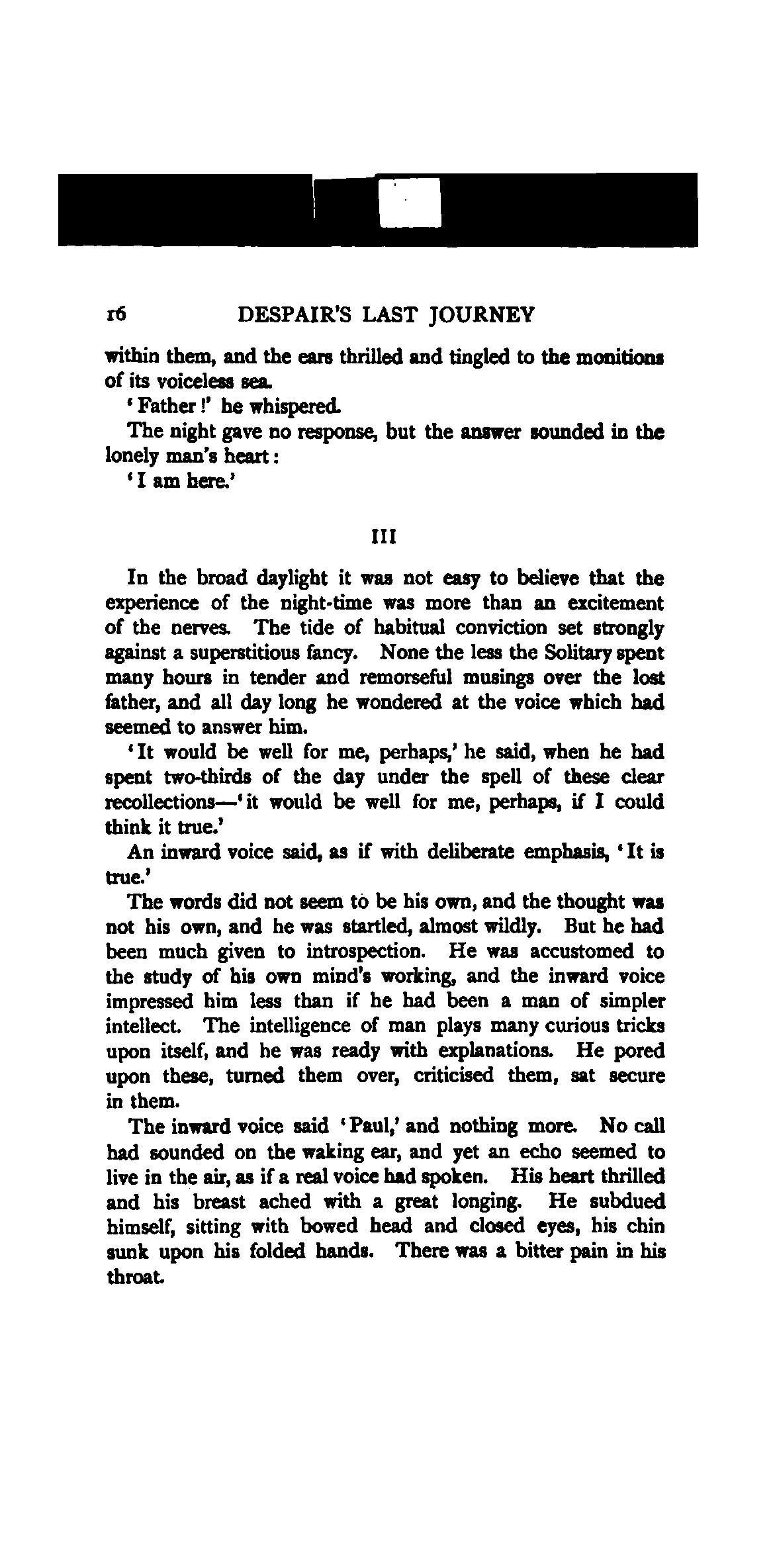 16 DESPAIR'S LAST JOURNEY

within them, and the ears thrilled and tingled to the monitions of its voiceless sea.

'Father!' he whispered.

The night gave no response, but the answer sounded in the lonely man's heart:

'I am here.'

III

In the broad daylight it was not easy to believe that the experience of the night-time was more than an excitement of the nerves. The tide of habitual conviction set strongly against a superstitious fancy. None the less the Solitary spent many hours in tender and remorseful musings over the lost father, and all day long he wondered at the voice which had seemed to answer him.

'It would be well for me, perhaps,' he said, when he had spent two-thirds of the day under the spell of these clear recollections—'it would be well for me, perhaps, if I could think it true.'

An inward voice said, as if with deliberate emphasis, 'It is true.'

The words did not seem to be his own, and the thought was not his own, and he was startled, almost wildly. But he had been much given to introspection. He was accustomed to the study of his own mind's working, and the inward voice impressed him less than if he had been a man of simpler intellect. The intelligence of man plays many curious tricks upon itself, and he was ready with explanations. He pored upon these, turned them over, criticised them, sat secure in them.

The inward voice said 'Paul,' and nothing more. No call had sounded on the waking ear, and yet an echo seemed to live in the air, as if a real voice had spoken. His heart thrilled and his breast ached with a great longing. He subdued himself, sitting with bowed head and closed eyes, his chin sunk upon his folded hands. There was a bitter pain in his throat.